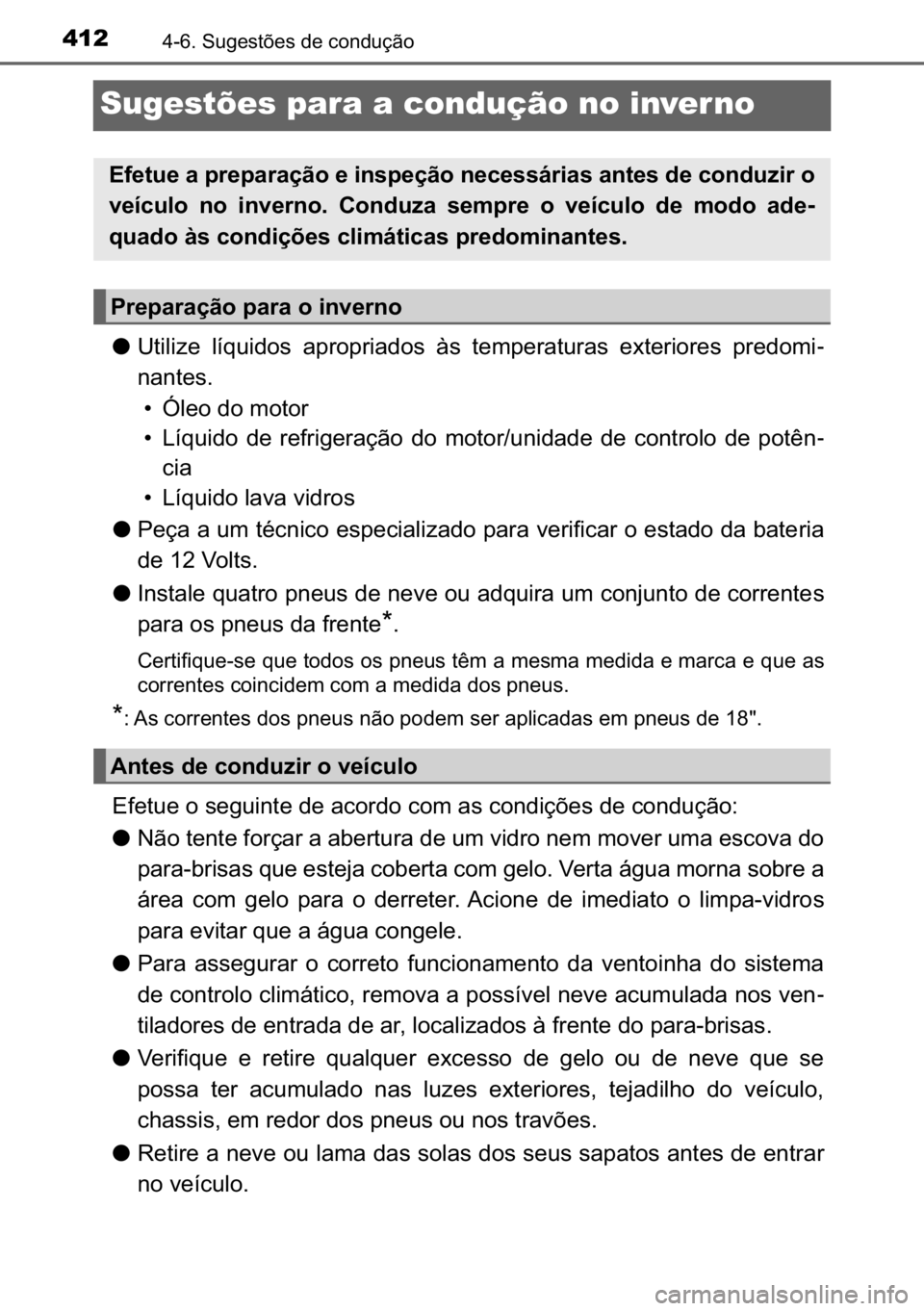 412 4-6. Sugestões de condução

Sugestões para a condução no inverno

Efetue a preparação e inspeção necessárias antes de conduzir o veículo no inverno. Conduza sempre o veículo de modo adequado às condições climáticas predominantes.

Preparação para o inverno

● Utilize líquidos apropriados às temperaturas exteriores predominantes.
• Óleo do motor
• Líquido de refrigeração do motor/unidade de controlo de potência
• Líquido lava vidros

● Peça a um técnico especializado para verificar o estado da bateria de 12 Volts.

● Instale quatro pneus de neve ou adquira um conjunto de correntes para os pneus da frente*.

Certifique-se que todos os pneus têm a mesma medida e marca e que as correntes coincidem com a medida dos pneus.

*: As correntes dos pneus não podem ser aplicadas em pneus de 18".

Antes de conduzir o veículo

Efetue o seguinte de acordo com as condições de condução:

● Não tente forçar a abertura de um vidro nem mover uma escova do para-brisas que esteja coberta com gelo. Verta água morna sobre a área com gelo para o derreter. Acione de imediato o limpa-vidros para evitar que a água congele.

● Para assegurar o correto funcionamento da ventoinha do sistema de controlo climático, remova a possível neve acumulada nos ventiladores de entrada de ar, localizados à frente do para-brisas.

● Verifique e retire qualquer excesso de gelo ou de neve que se possa ter acumulado nas luzes exteriores, tejadilho do veículo, chassis, em redor dos pneus ou nos travões.

● Retire a neve ou lama das solas dos seus sapatos antes de entrar no veículo.

carmanualsonline.info